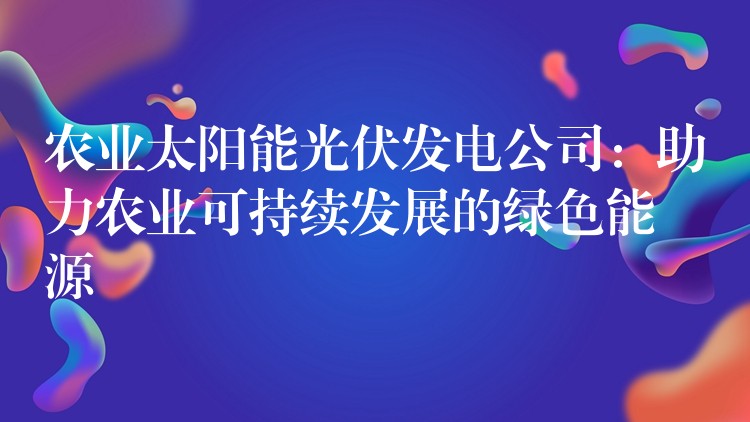 农业太阳能光伏发电公司：助力农业可持续发展的绿色能源